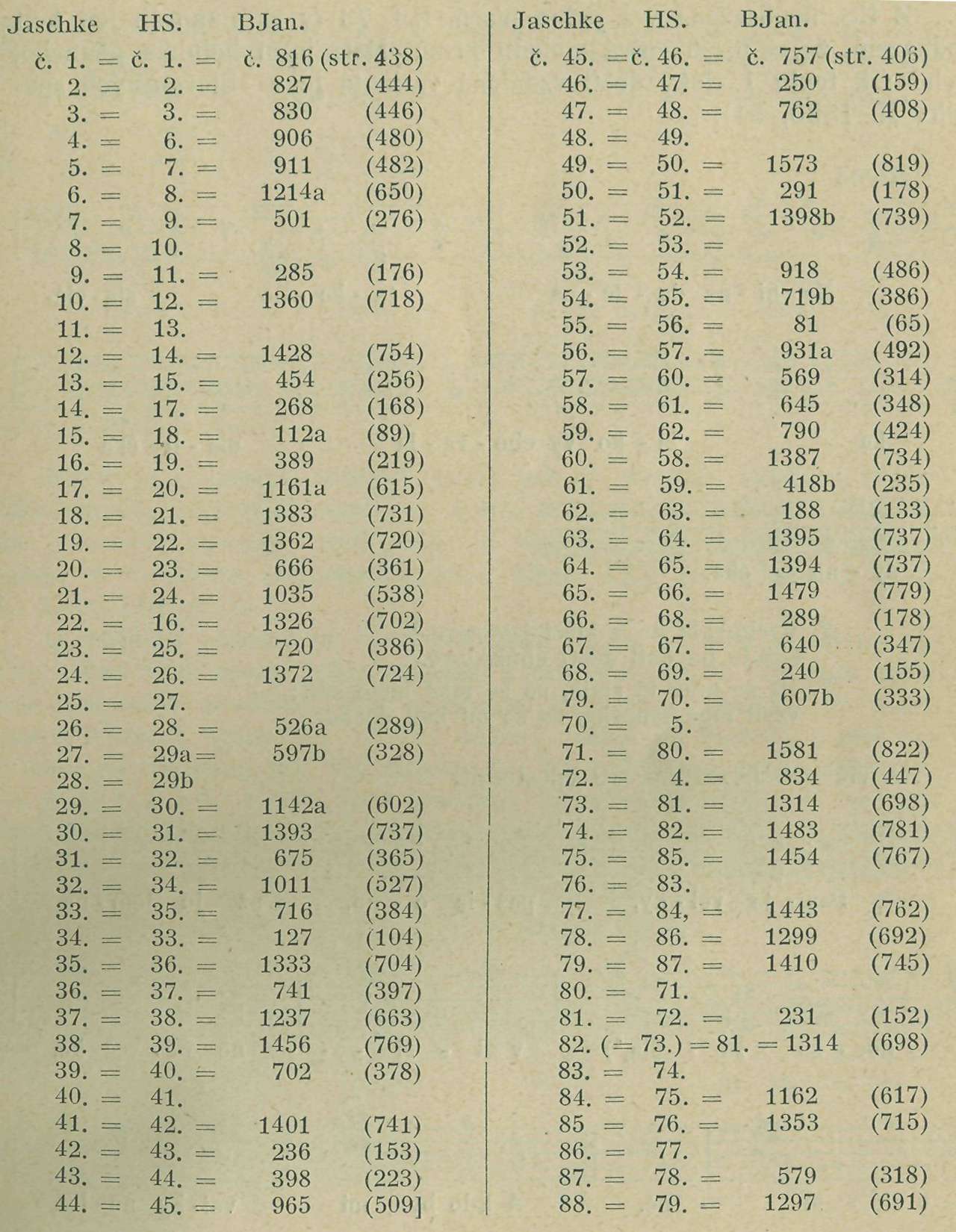 Jaschke HS. BJan.

č. 1. = č. 1. = č. 816 (str. 438)
2. = 2. = 827 (444)
3. = 3. = 830 (446)
4. = 6. = 906 (480)
5. = 7. = 911 (482)
6. = 8. = 1214a (650)
7. = 9. = 501 (276)
8. = 10.
9. = 11. = 285 (176)
10. = 12. = 1360 (718)
11. = 13.
12. = 14. = 1428 (754)
13. = 15. = 454 (256)
14. = 17. = 268 (168)
15. = 18. = 112a (89)
16. = 19. = 389 (219)
17. = 20. = 1161a (615)
18. = 21. = 1383 (731)
19. = 22. = 1362 (720)
20. = 23. = 666 (361)
21. = 24. = 1035 (538)
22. = 16. = 1326 (702)
23. = 25. = 720 (386)
24. = 26. = 1372 (724)
25. = 27.
26. = 28. = 526a (289)
27. = 29a = 597b (328)
28. = 29b
29. = 30. = 1142a (602)
30. = 31. = 1393 (737)
31. = 32. = 675 (365)
32. = 34. = 1011 (527)
33. = 35. = 716 (384)
34. = 33. = 127 (104)
35. = 36. = 1333 (704)
36. = 37. = 741 (397)
37. = 38. = 1237 (663)
38. = 39. = 1456 (769)
39. = 40. = 702 (378)
40. = 41.
41. = 42. = 1401 (741)
42. = 43. = 236 (153)
43. = 44. = 398 (223)
44. = 45. = 965 (509]

Jaschke HS. BJan.

č. 45. = č. 46. = č. 757 (str. 406)
46. = 47. = 250 (159)
47. = 48. = 762 (408)
48. = 49.
49. = 50. = 1573 (819)
50. = 51. = 291 (178)
51. = 52. = 1398b (739)
52. = 53. =
53. = 54. = 918 (486)
54. = 55. = 719b (386)
55. = 56. = 81 (65)
56. = 57. = 931a (492)
57. = 60. = 569 (314)
58. = 61. = 645 (348)
59. = 62. = 790 (424)
60. = 58. = 1387 (734)
61. = 59. = 418b (235)
62. = 63. = 188 (133)
63. = 64. = 1395 (737)
64. = 65. = 1394 (737)
65. = 66. = 1479 (779)
66. = 68. = 289 (178)
67. = 67. = 640 (347)
68. = 69. = 240 (155)
79. = 70. = 607b (333)
70. = 5.
71. = 80. = 1581 (822)
72. = 4. = 834 (447)
73. = 81. = 1314 (698)
74. = 82. = 1483 (781)
75. = 85. = 1454 (767)
76. = 83.
77. = 84, = 1443 (762)
78. = 86. = 1299 (692)
79. = 87. = 1410 (745)
80. = 71.
81. = 72. = 231 (152)
82. (= 73.) = 81. = 1314 (698)
83. = 74.
84. = 75. = 1162 (617)
85 = 76. = 1353 (715)
86. = 77.
87. = 78. = 579 (318)
88. = 79. = 1297 (691)